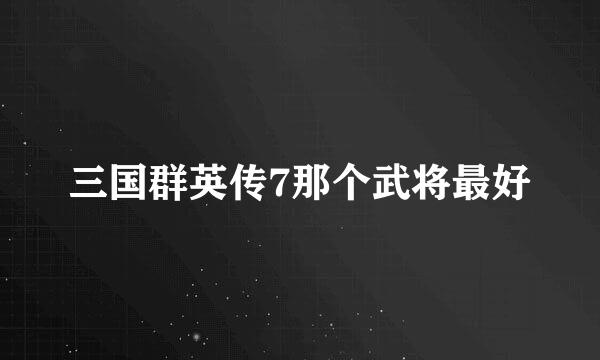 三国群英传7那个武将最好